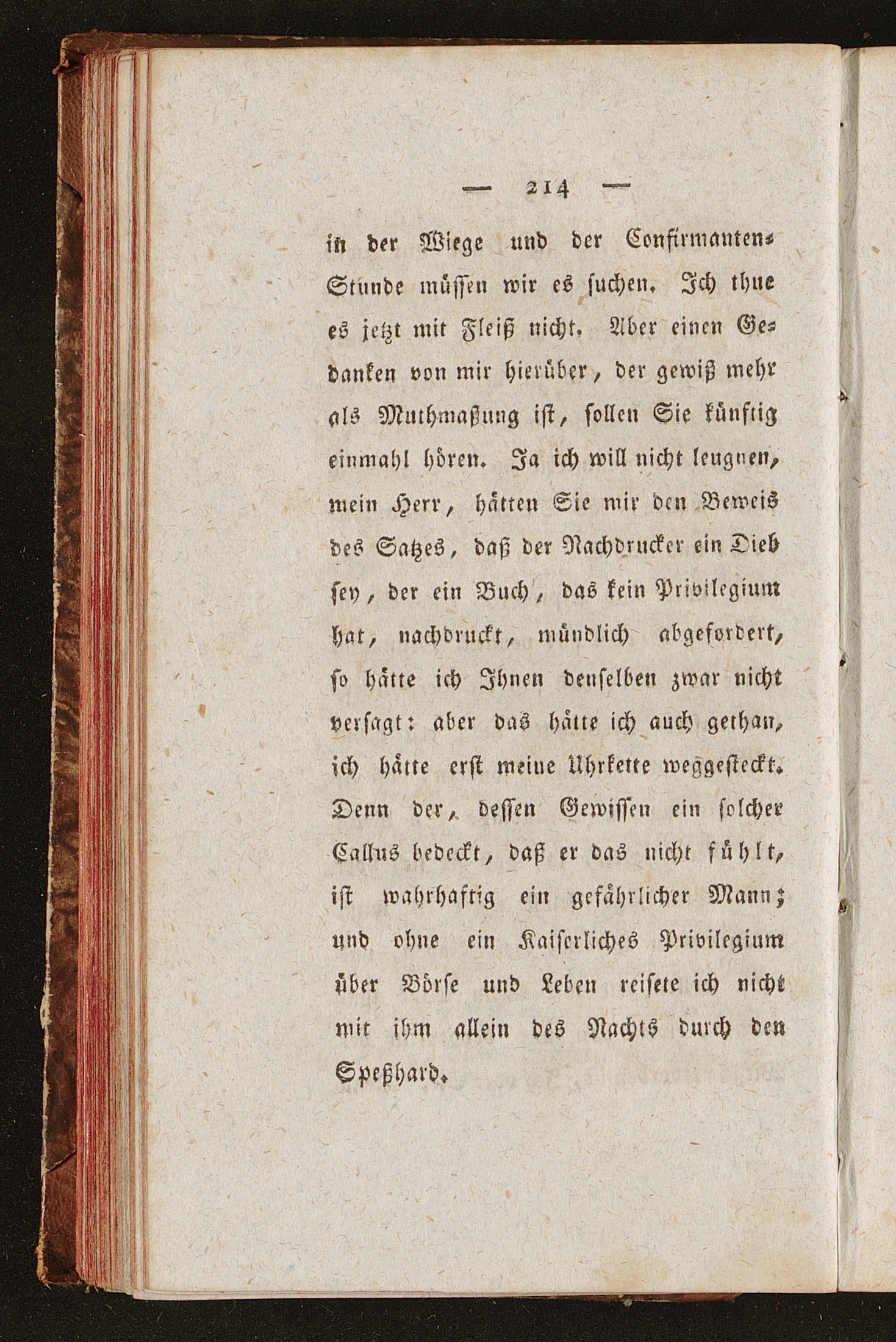 — 214 —

in der Wiege und der Confirmanten-Stunde müssen wir es suchen. Ich thue es jetzt mit Fleiß nicht. Aber einen Gedanken von mir hierüber, der gewiß mehr als Muthmaßung ist, sollen Sie künftig einmahl hören. Ja ich will nicht leugnen, mein Herr, hätten Sie mir den Beweis des Satzes, daß der Nachdrucker ein Dieb sey, der ein Buch, das kein Privilegium hat, nachdruckt, mündlich abgefordert, so hätte ich Ihnen denselben zwar nicht versagt: aber das hätte ich auch gethan, ich hätte erst meine Uhrkette weggesteckt. Denn der, dessen Gewissen ein solcher Callus bedeckt, daß er das nicht fühlt, ist wahrhaftig ein gefährlicher Mann; und ohne ein Kaiserliches Privilegium über Börse und Leben reisete ich nicht mit ihm allein des Nachts durch den Speßhard.